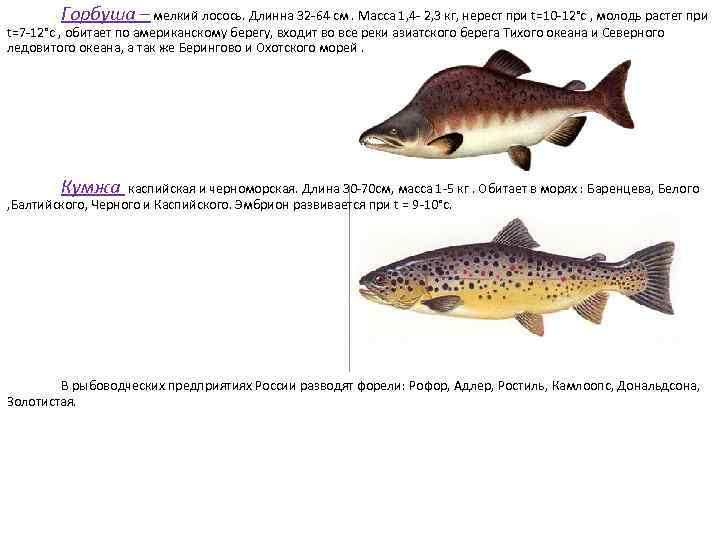 Горбуша – мелкий лосось. Длинна 32-64 см . Масса 1,4- 2,3 кг, нерест при t=10-12°с , молодь растет при t=7-12°с , обитает по американскому берегу, входит во все реки азиатского берега Тихого океана и Северного ледовитого океана, а так же Берингово и Охотского морей .

Кумжа каспийская и черноморская. Длина 30-70см, масса 1-5 кг . Обитает в морях : Баренцева, Белого ,Балтийского, Черного и Каспийского. Эмбрион развивается при t = 9-10°с.

В рыбоводческих предприятиях России разводят форели: Рофор, Адлер, Ростиль, Камлоопс, Дональдсона, Золотистая.